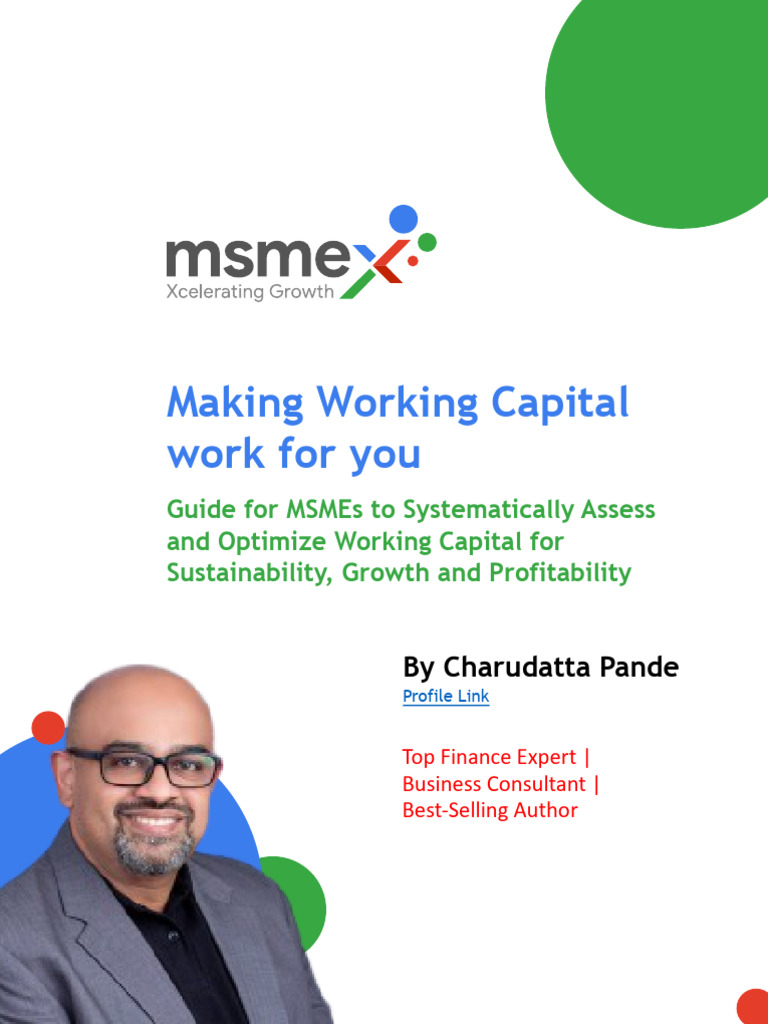 msmex
Xcelerating Growth

Making Working Capital work for you

Guide for MSMEs to Systematically Assess and Optimize Working Capital for Sustainability, Growth and Profitability

By Charudatta Pande
Profile Link

Top Finance Expert |
Business Consultant |
Best-Selling Author